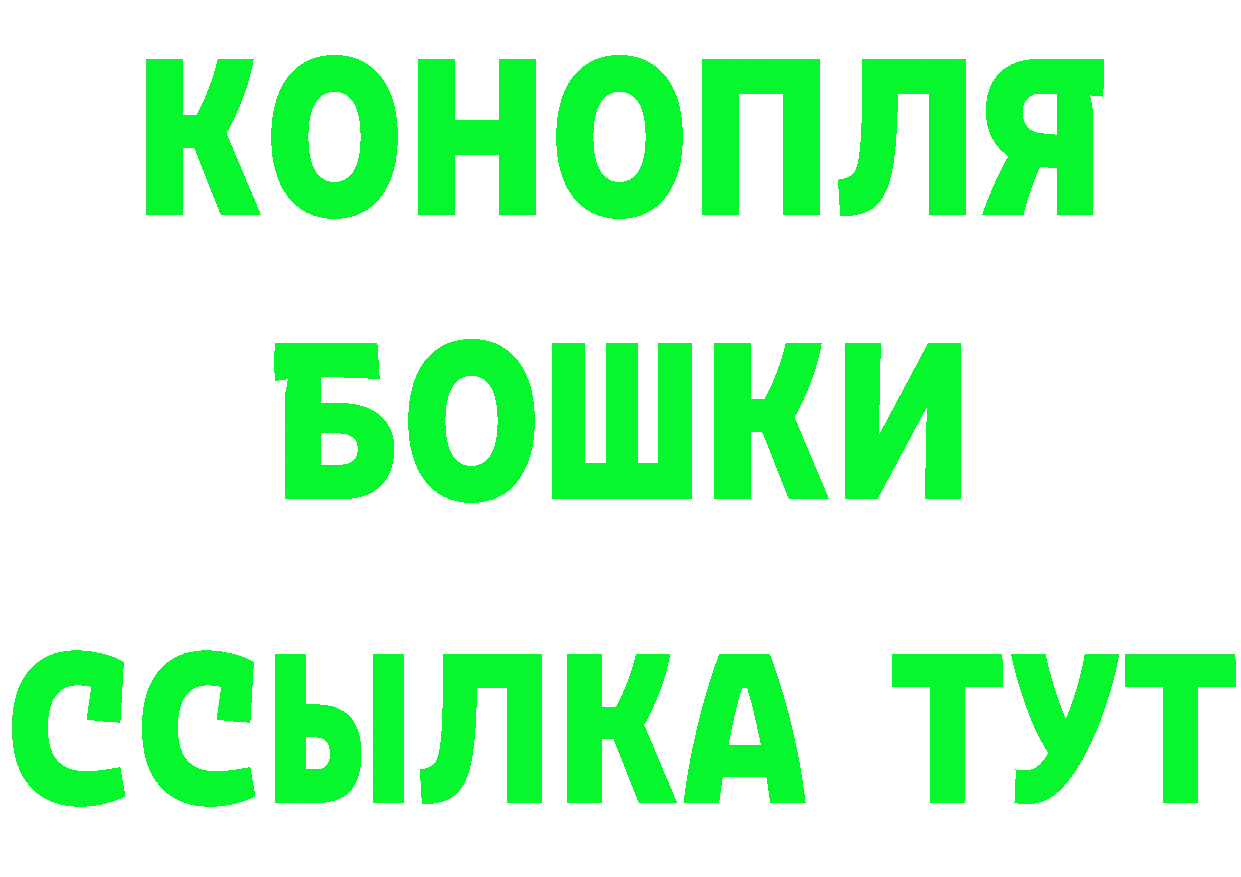 КОНОПЛЯ
БОШКИ
ССЫЛКА ТУТ